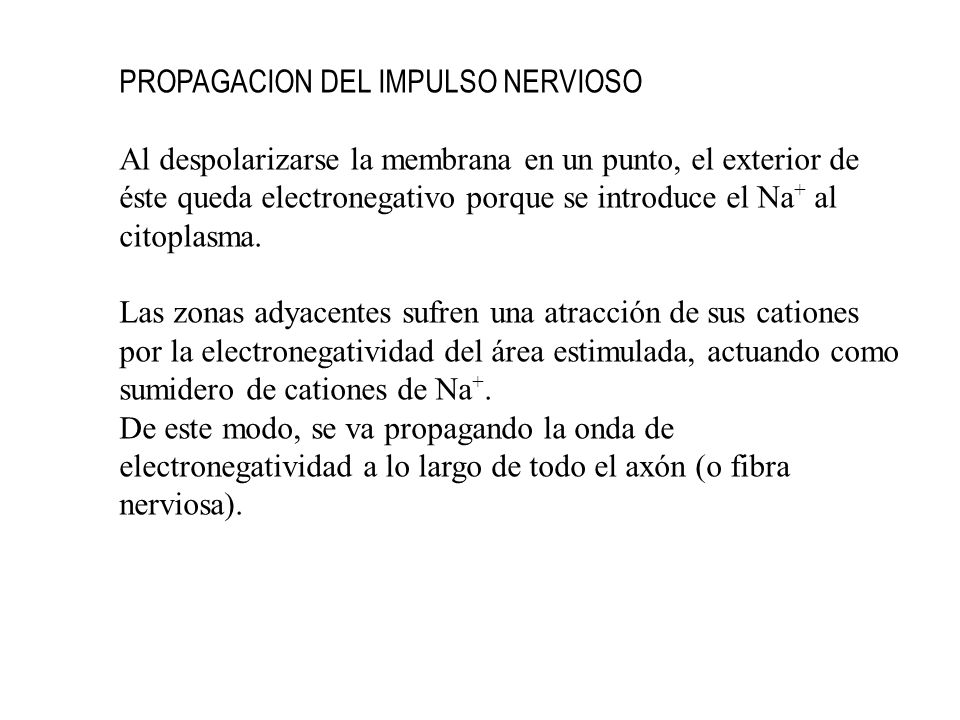 PROPAGACION DEL IMPULSO NERVIOSO

Al despolarizarse la membrana en un punto, el exterior de éste queda electronegativo porque se introduce el $Na^+$ al citoplasma.

Las zonas adyacentes sufren una atracción de sus cationes por la electronegatividad del área estimulada, actuando como sumidero de cationes de $Na^+$.
De este modo, se va propagando la onda de electronegatividad a lo largo de todo el axón (o fibra nerviosa).